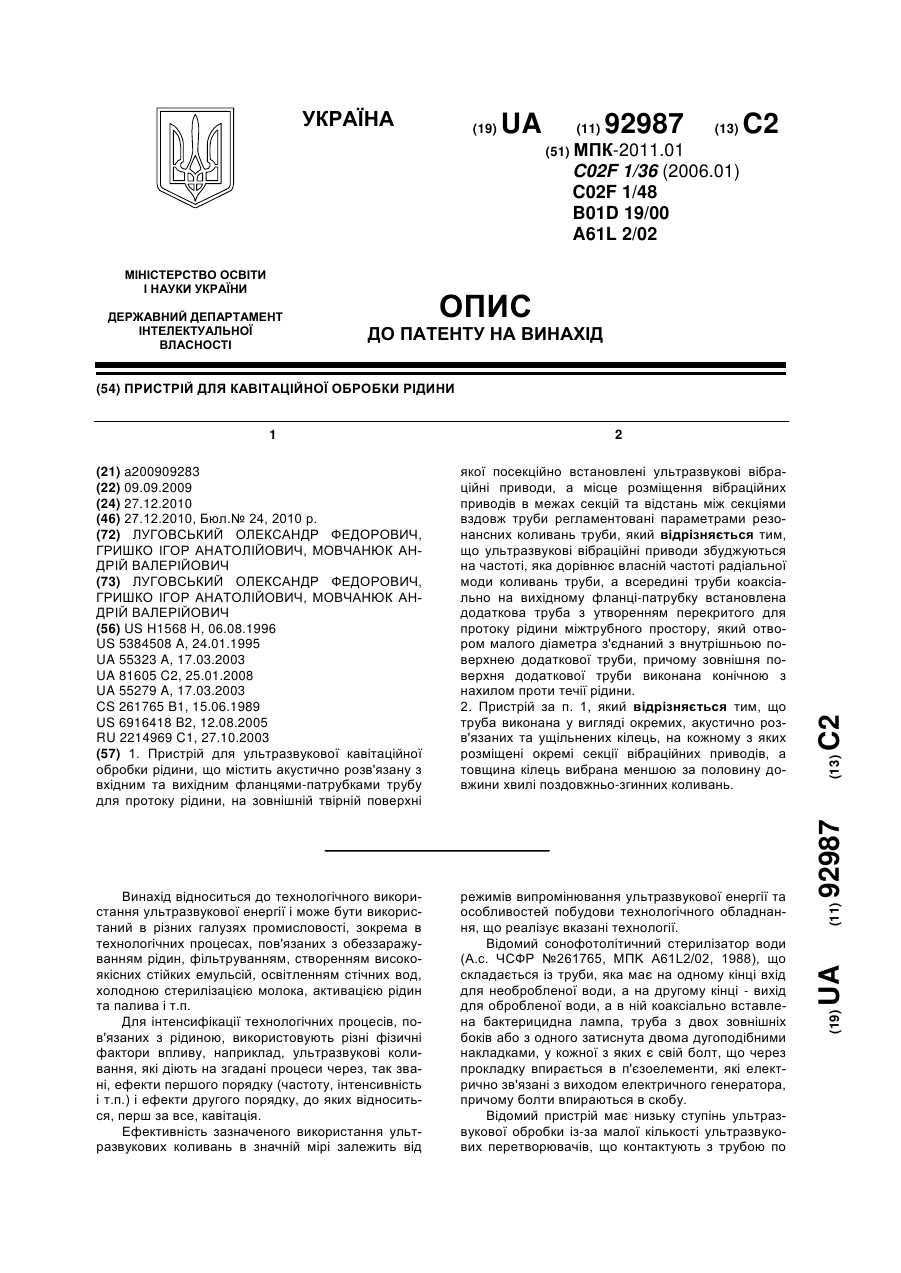 УКРАЇНА

(19) UA (11) 92987 (13) C2

(51) МПК-2011.01
C02F 1/36 (2006.01)
C02F 1/48
B01D 19/00
A61L 2/02

МІНІСТЕРСТВО ОСВІТИ І НАУКИ УКРАЇНИ

ДЕРЖАВНИЙ ДЕПАРТАМЕНТ ІНТЕЛЕКТУАЛЬНОЇ ВЛАСНОСТІ

ОПИС
ДО ПАТЕНТУ НА ВИНАХІД

(54) ПРИСТРІЙ ДЛЯ КАВІТАЦІЙНОЇ ОБРОБКИ РІДИНИ

1

(21) a200909283
(22) 09.09.2009
(24) 27.12.2010
(46) 27.12.2010, Бюл.№ 24, 2010 р.
(72) ЛУГОВСЬКИЙ ОЛЕКСАНДР ФЕДОРОВИЧ, ГРИШКО ІГОР АНАТОЛІЙОВИЧ, МОВЧАНЮК АНДРІЙ ВАЛЕРІЙОВИЧ
(73) ЛУГОВСЬКИЙ ОЛЕКСАНДР ФЕДОРОВИЧ, ГРИШКО ІГОР АНАТОЛІЙОВИЧ, МОВЧАНЮК АНДРІЙ ВАЛЕРІЙОВИЧ
(56) US H1568 H, 06.08.1996
US 5384508 A, 24.01.1995
UA 55323 A, 17.03.2003
UA 81605 C2, 25.01.2008
UA 55279 A, 17.03.2003
CS 261765 B1, 15.06.1989
US 6916418 B2, 12.08.2005
RU 2214969 C1, 27.10.2003
(57) 1. Пристрій для ультразвукової кавітаційної обробки рідини, що містить акустично розв'язану з вхідним та вихідним фланцями-патрубками трубу для протоку рідини, на зовнішній твірній поверхні

2

якої посекційно встановлені ультразвукові вібраційні приводи, а місце розміщення вібраційних приводів в межах секцій та відстань між секціями вздовж труби регламентовані параметрами резонансних коливань труби, який відрізняється тим, що ультразвукові вібраційні приводи збуджуються на частоті, яка дорівнює власній частоті радіальної моди коливань труби, а всередині труби коаксіально на вихідному фланці-патрубку встановлена додаткова труба з утворенням перекритого для протоку рідини міжтрубного простору, який отвором малого діаметра з'єднаний з внутрішньою поверхнею додаткової труби, причому зовнішня поверхня додаткової труби виконана конічною з нахилом проти течії рідини.
2. Пристрій за п. 1, який відрізняється тим, що труба виконана у вигляді окремих, акустично розв'язаних та ущільнених кілець, на кожному з яких розміщені окремі секції вібраційних приводів, а товщина кілець вибрана меншою за половину довжини хвилі поздовжньо-згинних коливань.

(19) UA (11) 92987 (13) C2

Винахід відноситься до технологічного використання ультразвукової енергії і може бути використаний в різних галузях промисловості, зокрема в технологічних процесах, пов'язаних з обеззаражуванням рідин, фільтруванням, створенням високоякісних стійких емульсій, освітленням стічних вод, холодною стерилізацією молока, активацією рідин та палива і т.п.

Для інтенсифікації технологічних процесів, пов'язаних з рідиною, використовують різні фізичні фактори впливу, наприклад, ультразвукові коливання, які діють на згадані процеси через, так звані, ефекти першого порядку (частоту, інтенсивність і т.п.) і ефекти другого порядку, до яких відноситься, перш за все, кавітація.

Ефективність зазначеного використання ультразвукових коливань в значній мірі залежить від режимів випромінювання ультразвукової енергії та особливостей побудови технологічного обладнання, що реалізує вказані технології.

Відомий сонофотолітичний стерилізатор води (А.с. ЧСФР №261765, МПК A61L2/02, 1988), що складається із труби, яка має на одному кінці вхід для необробленої води, а на другому кінці - вихід для обробленої води, а в ній коаксіально вставлена бактерицидна лампа, труба з двох зовнішніх боків або з одного затиснута двома дугоподібними накладками, у кожної з яких є свій болт, що через прокладку впирається в п'єзоелементи, які електрично зв'язані з виходом електричного генератора, причому болти впираються в скобу.

Відомий пристрій має низьку ступінь ультразвукової обробки із-за малої кількості ультразвукових перетворювачів, що контактують з трубою по